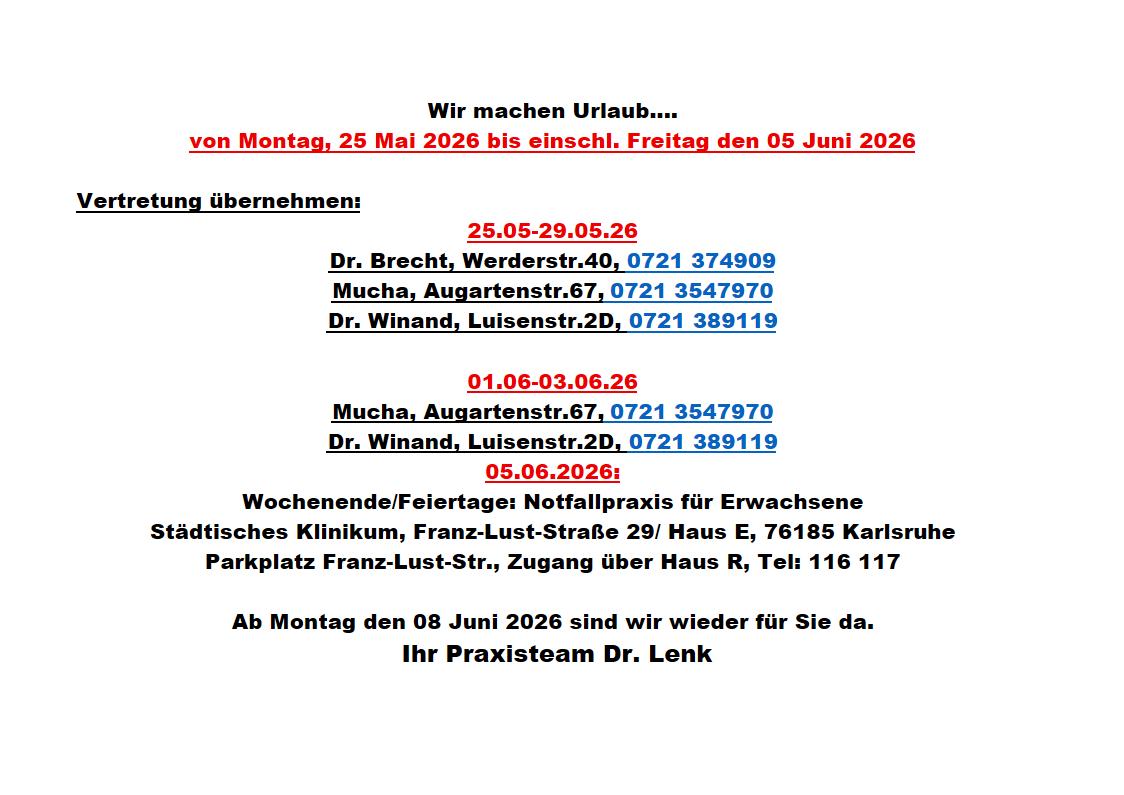 Wir machen Urlaub….
von Montag, 25 Mai 2026 bis einschl. Freitag den 05 Juni 2026

Vertretung übernehmen:
25.05-29.05.26
Dr. Brecht, Werderstr.40, 0721 374909
Mucha, Augartenstr.67, 0721 3547970
Dr. Winand, Luisenstr.2D, 0721 389119

01.06-03.06.26
Mucha, Augartenstr.67, 0721 3547970
Dr. Winand, Luisenstr.2D, 0721 389119
05.06.2026:
Wochenende/Feiertage: Notfallpraxis für Erwachsene
Städtisches Klinikum, Franz-Lust-Straße 29/ Haus E, 76185 Karlsruhe
Parkplatz Franz-Lust-Str., Zugang über Haus R, Tel: 116 117

Ab Montag den 08 Juni 2026 sind wir wieder für Sie da.
Ihr Praxisteam Dr. Lenk